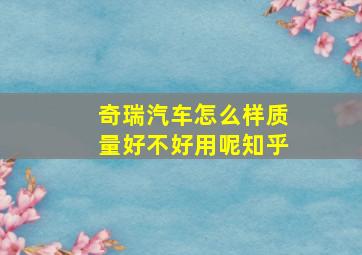 奇瑞汽车怎么样质量好不好用呢知乎